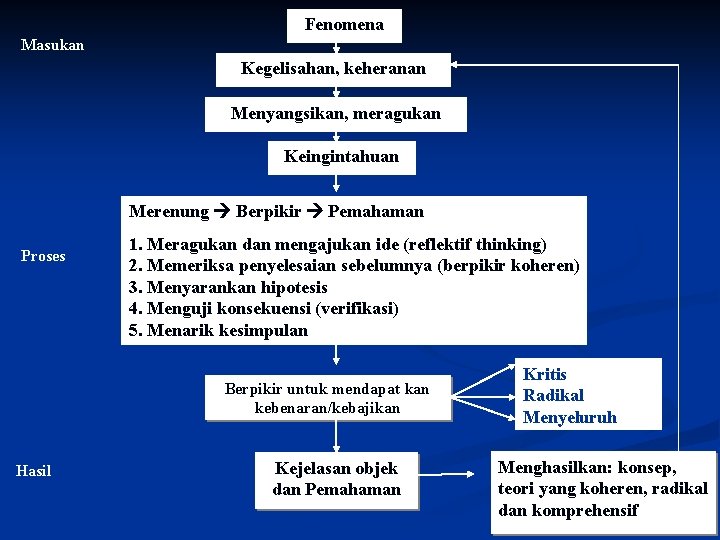 Masukan

Fenomena

Kegelisahan, keheranan

Menyangsikan, meragukan

Keingintahuan

Proses

Merenung → Berpikir → Pemahaman

1. Meragukan dan mengajukan ide (reflektif thinking)
2. Memeriksa penyelesaian sebelumnya (berpikir koheren)
3. Menyarankan hipotesis
4. Menguji konsekuensi (verifikasi)
5. Menarik kesimpulan

Berpikir untuk mendapat kan kebenaran/kebajikan

Kritis
Radikal
Menyeluruh

Hasil

Kejelasan objek dan Pemahaman

Menghasilkan: konsep, teori yang koheren, radikal dan komprehensif